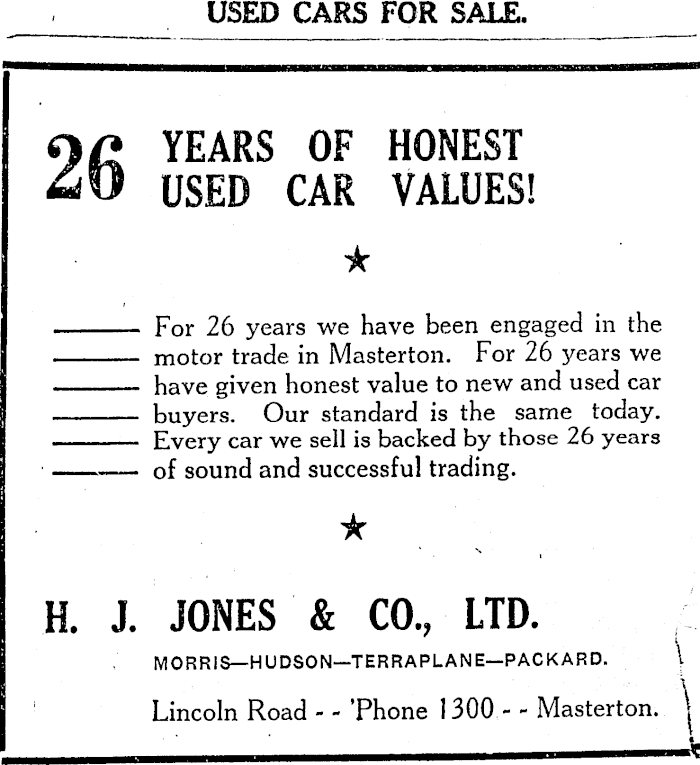 USED CARS FOR SALE.

26 YEARS OF HONEST USED CAR VALUES!

★

For 26 years we have been engaged in the motor trade in Masterton. For 26 years we have given honest value to new and used car buyers. Our standard is the same today. Every car we sell is backed by those 26 years of sound and successful trading.

★

H. J. JONES & CO., LTD.

MORRIS—HUDSON—TERRAPLANE—PACKARD.

Lincoln Road - - 'Phone 1300 - - Masterton.